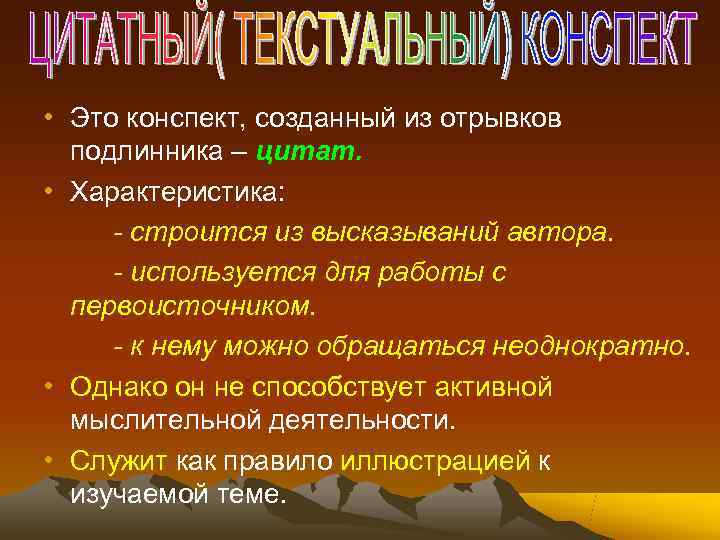 ЦИТАТНЫЙ( ТЕКСТУАЛЬНЫЙ) КОНСПЕКТ

• Это конспект, созданный из отрывков подлинника – цитат.

• Характеристика:

- строится из высказываний автора.

- используется для работы с первоисточником.

- к нему можно обращаться неоднократно.

• Однако он не способствует активной мыслительной деятельности.

• Служит как правило иллюстрацией к изучаемой теме.